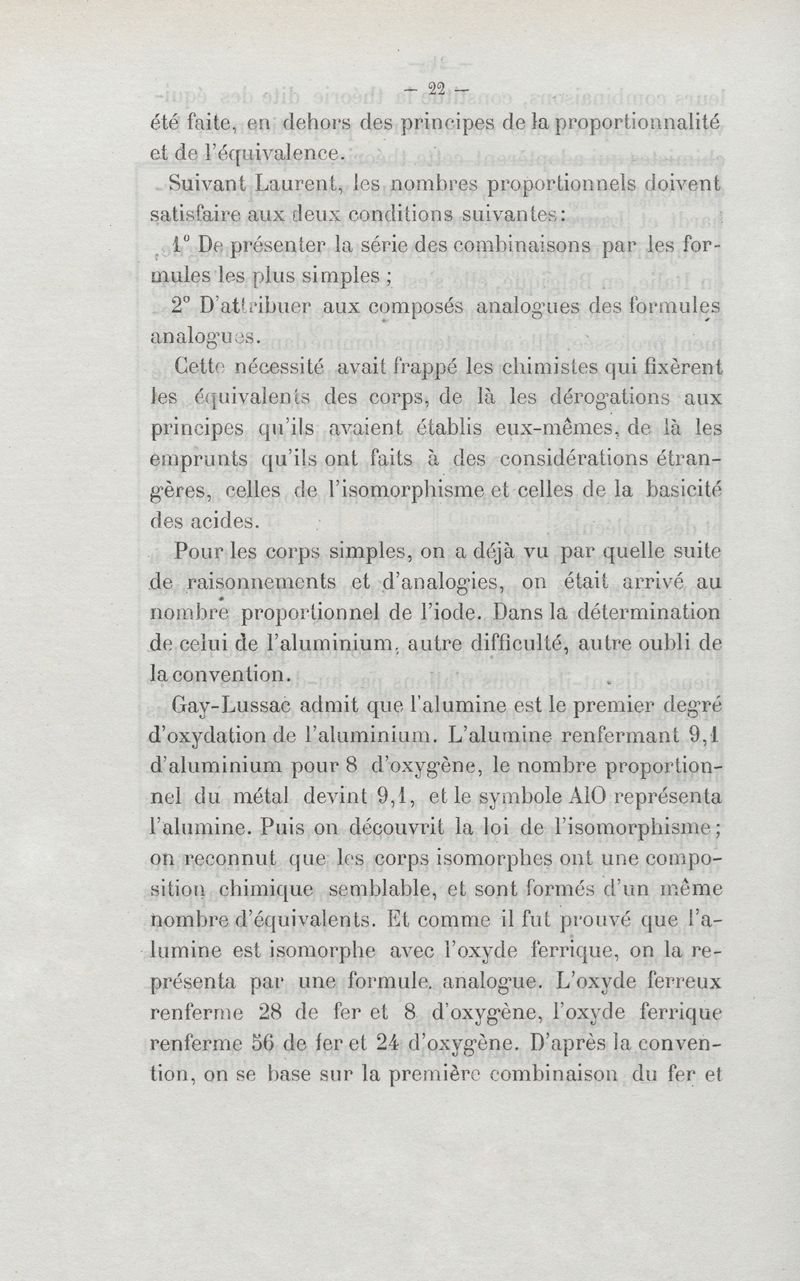 — 22 —

été faite, en dehors des principes de la proportionnalité et de l'équivalence.

Suivant Laurent, les nombres proportionnels doivent satisfaire aux deux conditions suivantes :

1° De présenter la série des combinaisons par les formules les plus simples ;

2° D'attribuer aux composés analogues des formules analogues.

Cette nécessité avait frappé les chimistes qui fixèrent les équivalents des corps, de là les dérogations aux principes qu'ils avaient établis eux-mêmes, de là les emprunts qu'ils ont faits à des considérations étrangères, celles de l'isomorphisme et celles de la basicité des acides.

Pour les corps simples, on a déjà vu par quelle suite de raisonnements et d'analogies, on était arrivé au nombre proportionnel de l'iode. Dans la détermination de celui de l'aluminium, autre difficulté, autre oubli de la convention.

Gay-Lussac admit que l'alumine est le premier degré d'oxydation de l'aluminium. L'alumine renfermant 9,1 d'aluminium pour 8 d'oxygène, le nombre proportionnel du métal devint 9,1, et le symbole AlO représenta l'alumine. Puis on découvrit la loi de l'isomorphisme ; on reconnut que les corps isomorphes ont une composition chimique semblable, et sont formés d'un même nombre d'équivalents. Et comme il fut prouvé que l'alumine est isomorphe avec l'oxyde ferrique, on la représenta par une formule analogue. L'oxyde ferreux renferme 28 de fer et 8 d'oxygène, l'oxyde ferrique renferme 56 de fer et 24 d'oxygène. D'après la convention, on se base sur la première combinaison du fer et